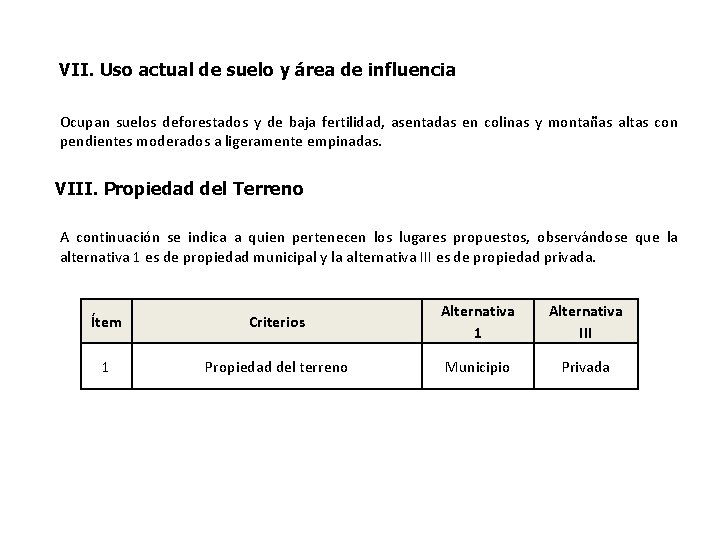 VII. Uso actual de suelo y área de influencia

Ocupan suelos deforestados y de baja fertilidad, asentadas en colinas y montañas altas con pendientes moderados a ligeramente empinadas.

VIII. Propiedad del Terreno

A continuación se indica a quien pertenecen los lugares propuestos, observándose que la alternativa 1 es de propiedad municipal y la alternativa III es de propiedad privada.

| Ítem | Criterios | Alternativa 1 | Alternativa III |
|---|---|---|---|
| 1 | Propiedad del terreno | Municipio | Privada |